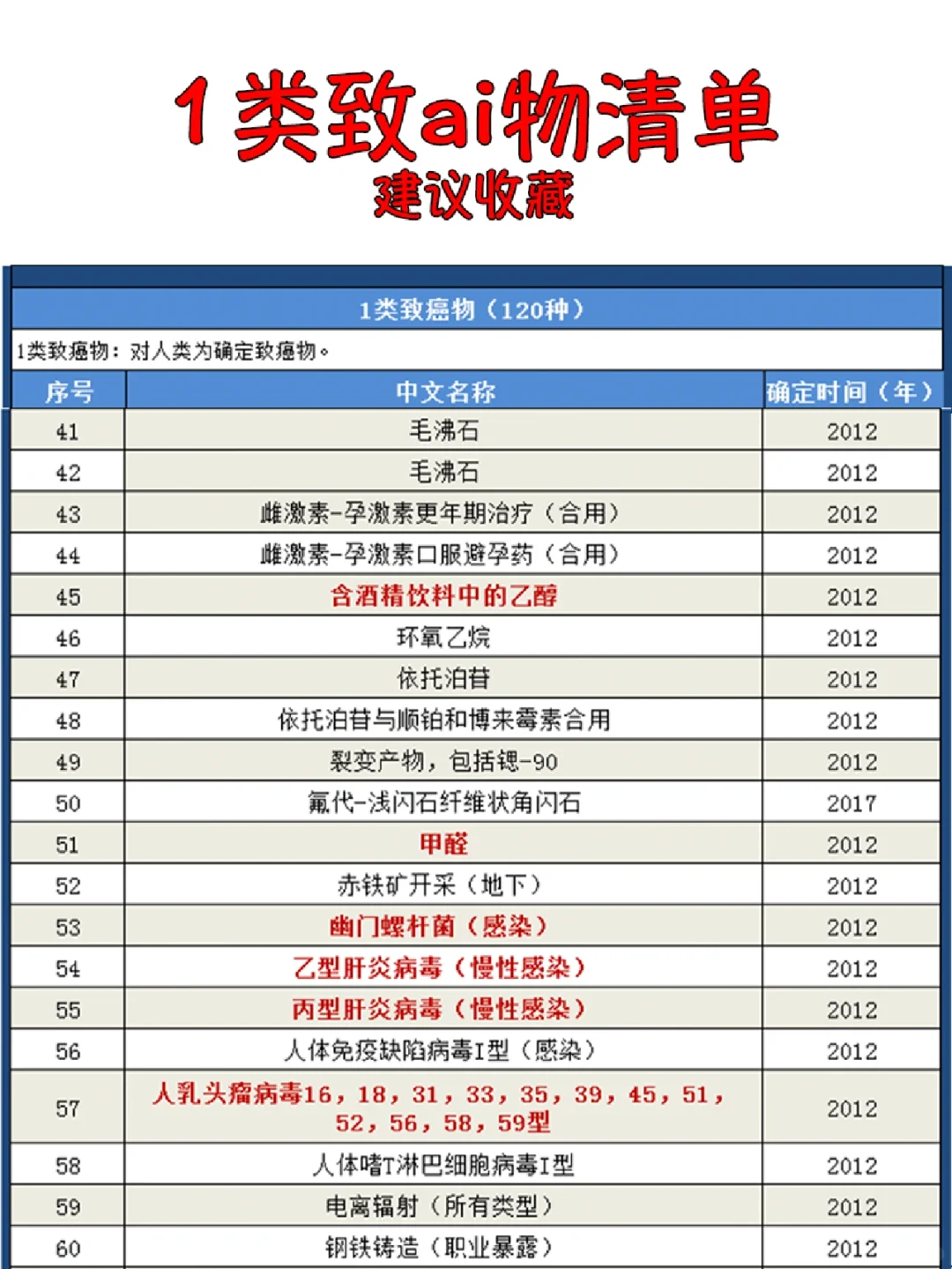 1类致ai物清单
建议收藏

1类致癌物（120种）

1类致癌物：对人类为确定致癌物。

| 序号 | 中文名称 | 确定时间（年） |
|---|---|---|
| 41 | 毛沸石 | 2012 |
| 42 | 毛沸石 | 2012 |
| 43 | 雌激素-孕激素更年期治疗（合用） | 2012 |
| 44 | 雌激素-孕激素口服避孕药（合用） | 2012 |
| 45 | 含酒精饮料中的乙醇 | 2012 |
| 46 | 环氧乙烷 | 2012 |
| 47 | 依托泊苷 | 2012 |
| 48 | 依托泊苷与顺铂和博来霉素合用 | 2012 |
| 49 | 裂变产物，包括锶-90 | 2012 |
| 50 | 氟代-浅闪石纤维状角闪石 | 2017 |
| 51 | 甲醛 | 2012 |
| 52 | 赤铁矿开采（地下） | 2012 |
| 53 | 幽门螺杆菌（感染） | 2012 |
| 54 | 乙型肝炎病毒（慢性感染） | 2012 |
| 55 | 丙型肝炎病毒（慢性感染） | 2012 |
| 56 | 人体免疫缺陷病毒I型（感染） | 2012 |
| 57 | 人乳头瘤病毒16，18，31，33，35，39，45，51，52，56，58，59型 | 2012 |
| 58 | 人体嗜T淋巴细胞病毒I型 | 2012 |
| 59 | 电离辐射（所有类型） | 2012 |
| 60 | 钢铁铸造（职业暴露） | 2012 |